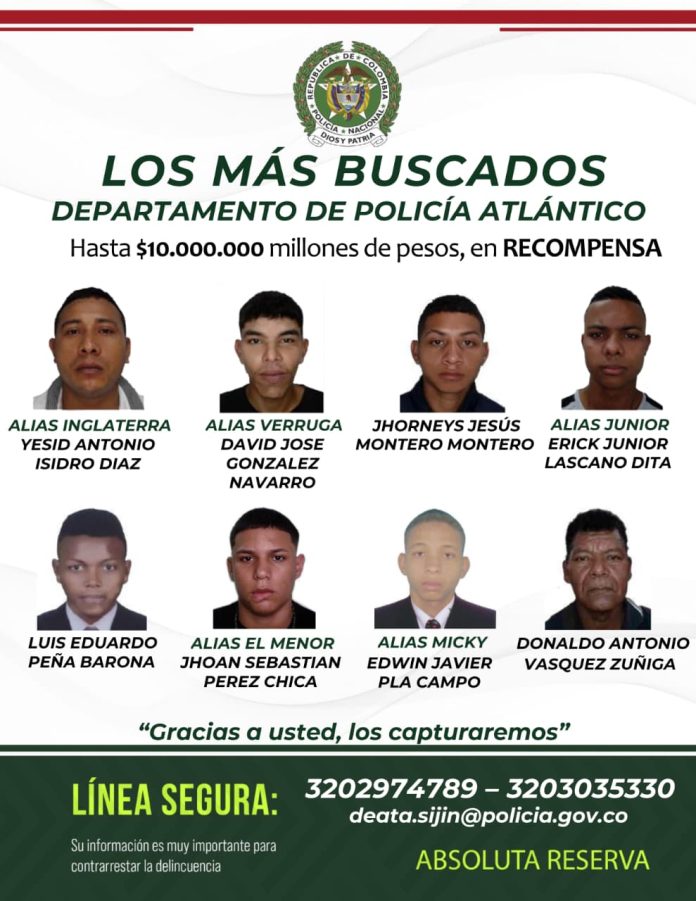 REPUBLICA DE COLOMBIA
POLICIA NACIONAL
DIOS Y PATRIA

LOS MÁS BUSCADOS
DEPARTAMENTO DE POLICÍA ATLÁNTICO
Hasta $10.000.000 millones de pesos, en RECOMPENSA

ALIAS INGLATERRA
YESID ANTONIO ISIDRO DIAZ

ALIAS VERRUGA
DAVID JOSE GONZALEZ NAVARRO

JHORNEYS JESÚS MONTERO MONTERO

ALIAS JUNIOR
ERICK JUNIOR LASCANO DITA

LUIS EDUARDO PEÑA BARONA

ALIAS EL MENOR
JHOAN SEBASTIAN PEREZ CHICA

ALIAS MICKY
EDWIN JAVIER PLA CAMPO

DONALDO ANTONIO VASQUEZ ZUÑIGA

"Gracias a usted, los capturaremos"

LÍNEA SEGURA:
Su información es muy importante para contrarrestar la delincuencia

3202974789 – 3203035330
deata.sijin@policia.gov.co
ABSOLUTA RESERVA